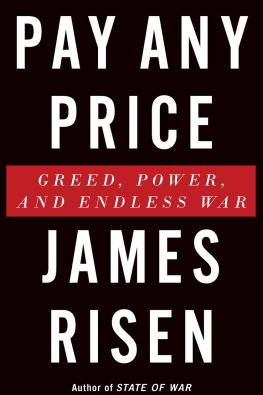 PAY ANY PRICE

GREED, POWER, AND ENDLESS WAR

JAMES RISEN

Author of STATE OF WAR